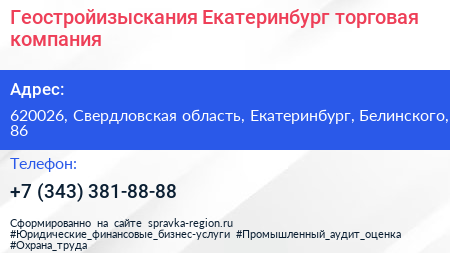 Геостройизыскания Екатеринбург торговая компания

Адрес:

620026, Свердловская область, Екатеринбург, Белинского, 86

Телефон:

+7 (343) 381-88-88

Сформированно на сайте spravka-region.ru #Юридические_финансовые_бизнес-услуги #Промышленный_аудит_оценка #Охрана_труда